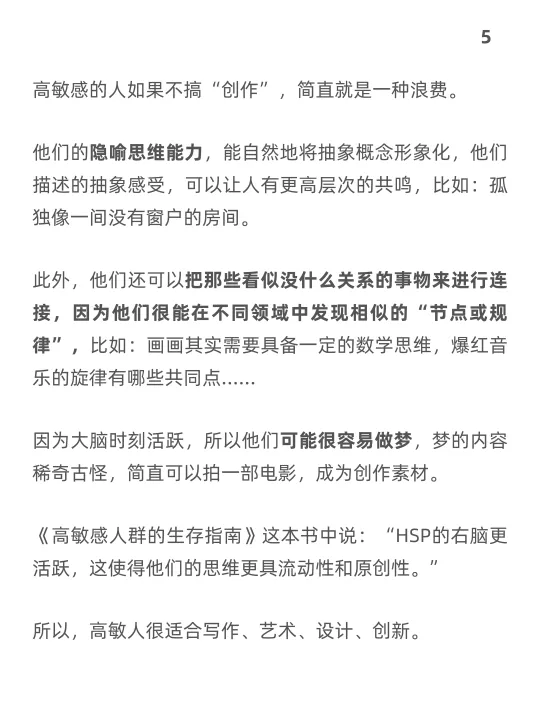 5

高敏感的人如果不搞“创作”，简直就是一种浪费。

他们的隐喻思维能力，能自然地将抽象概念形象化，他们描述的抽象感受，可以让人有更高层次的共鸣，比如：孤独像一间没有窗户的房间。

此外，他们还可以把那些看似没什么关系的事物来进行连接，因为他们很能在不同领域中发现相似的“节点或规律”，比如：画画其实需要具备一定的数学思维，爆红音乐的旋律有哪些共同点……

因为大脑时刻活跃，所以他们可能很容易做梦，梦的内容稀奇古怪，简直可以拍一部电影，成为创作素材。

《高敏感人群的生存指南》这本书中说：“HSP的右脑更活跃，这使得他们的思维更具流动性和原创性。”

所以，高敏人很适合写作、艺术、设计、创新。